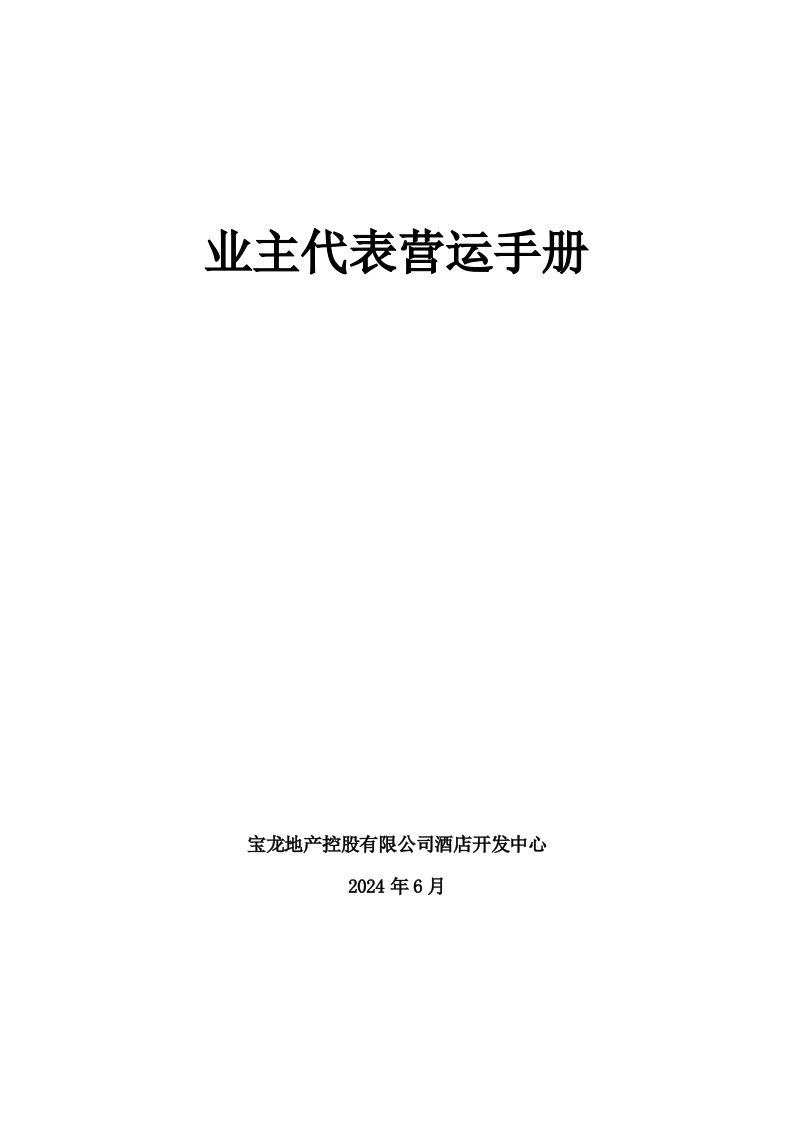 业主代表营运手册

宝龙地产控股有限公司酒店开发中心

2024 年 6 月